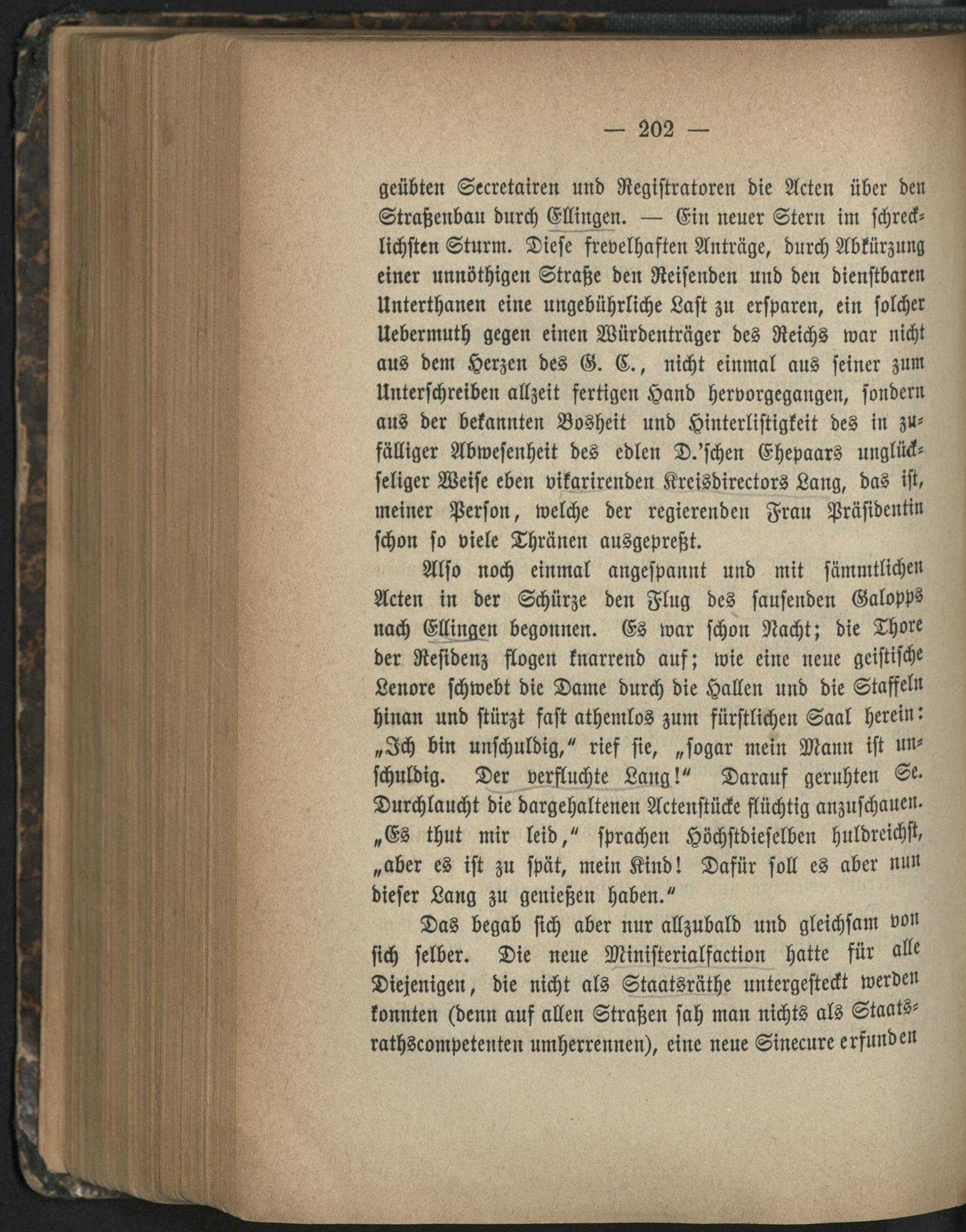 — 202 —

geübten Secretairen und Registratoren die Acten über den Straßenbau durch Ellingen. — Ein neuer Stern im schrecklichsten Sturm. Diese frevelhaften Anträge, durch Abkürzung einer unnöthigen Straße den Reisenden und den dienstbaren Unterthanen eine ungebührliche Last zu ersparen, ein solcher Uebermuth gegen einen Würdenträger des Reichs war nicht aus dem Herzen des G. C., nicht einmal aus seiner zum Unterschreiben allzeit fertigen Hand hervorgegangen, sondern aus der bekannten Bosheit und Hinterlistigkeit des in zufälliger Abwesenheit des edlen D.'schen Ehepaars unglückseliger Weise eben vikarirenden Kreisdirectors Lang, das ist, meiner Person, welche der regierenden Frau Präsidentin schon so viele Thränen ausgepreßt.

Also noch einmal angespannt und mit sämmtlichen Acten in der Schürze den Flug des sausenden Galopps nach Ellingen begonnen. Es war schon Nacht; die Thore der Residenz flogen knarrend auf; wie eine neue geistische Lenore schwebt die Dame durch die Hallen und die Staffeln hinan und stürzt fast athemlos zum fürstlichen Saal herein: „Ich bin unschuldig," rief sie, „sogar mein Mann ist unschuldig. Der verfluchte Lang!" Darauf geruhten Se. Durchlaucht die dargehaltenen Actenstücke flüchtig anzuschauen. „Es thut mir leid," sprachen Höchstdieselben huldreichst, „aber es ist zu spät, mein Kind! Dafür soll es aber nun dieser Lang zu genießen haben."

Das begab sich aber nur allzubald und gleichsam von sich selber. Die neue Ministerialfaction hatte für alle Diejenigen, die nicht als Staatsräthe untergesteckt werden konnten (denn auf allen Straßen sah man nichts als Staatsrathscompetenten umherrennen), eine neue Sinecure erfunden